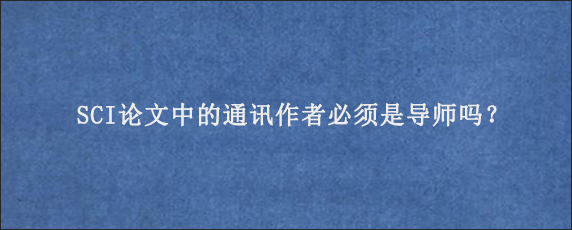 SCI论文中的通讯作者必须是导师吗？